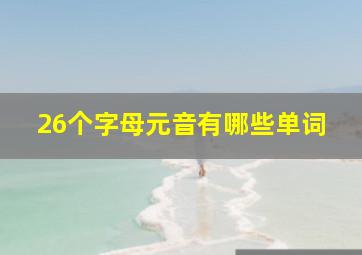 26个字母元音有哪些单词